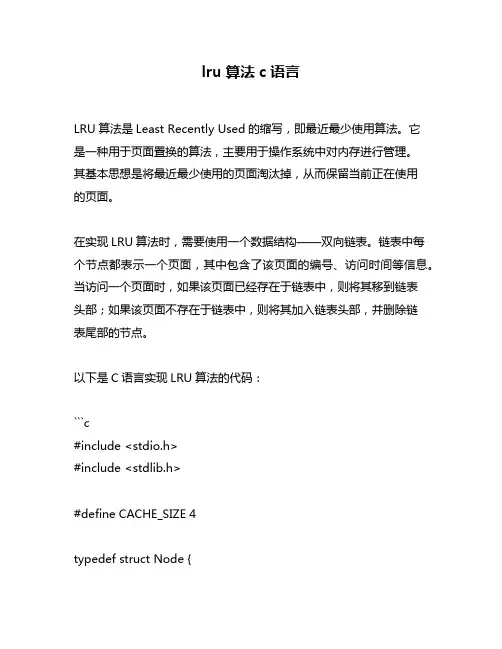 lru 算法 c 语言

LRU 算法是 Least Recently Used 的缩写，即最近最少使用算法。它是一种用于页面置换的算法，主要用于操作系统中对内存进行管理。其基本思想是将最近最少使用的页面淘汰掉，从而保留当前正在使用的页面。

在实现 LRU 算法时，需要使用一个数据结构——双向链表。链表中每个节点都表示一个页面，其中包含了该页面的编号、访问时间等信息。当访问一个页面时，如果该页面已经存在于链表中，则将其移到链表头部；如果该页面不存在于链表中，则将其加入链表头部，并删除链表尾部的节点。

以下是 C 语言实现 LRU 算法的代码：

```c
#include <stdio.h>
#include <stdlib.h>

#define CACHE_SIZE 4

typedef struct Node {